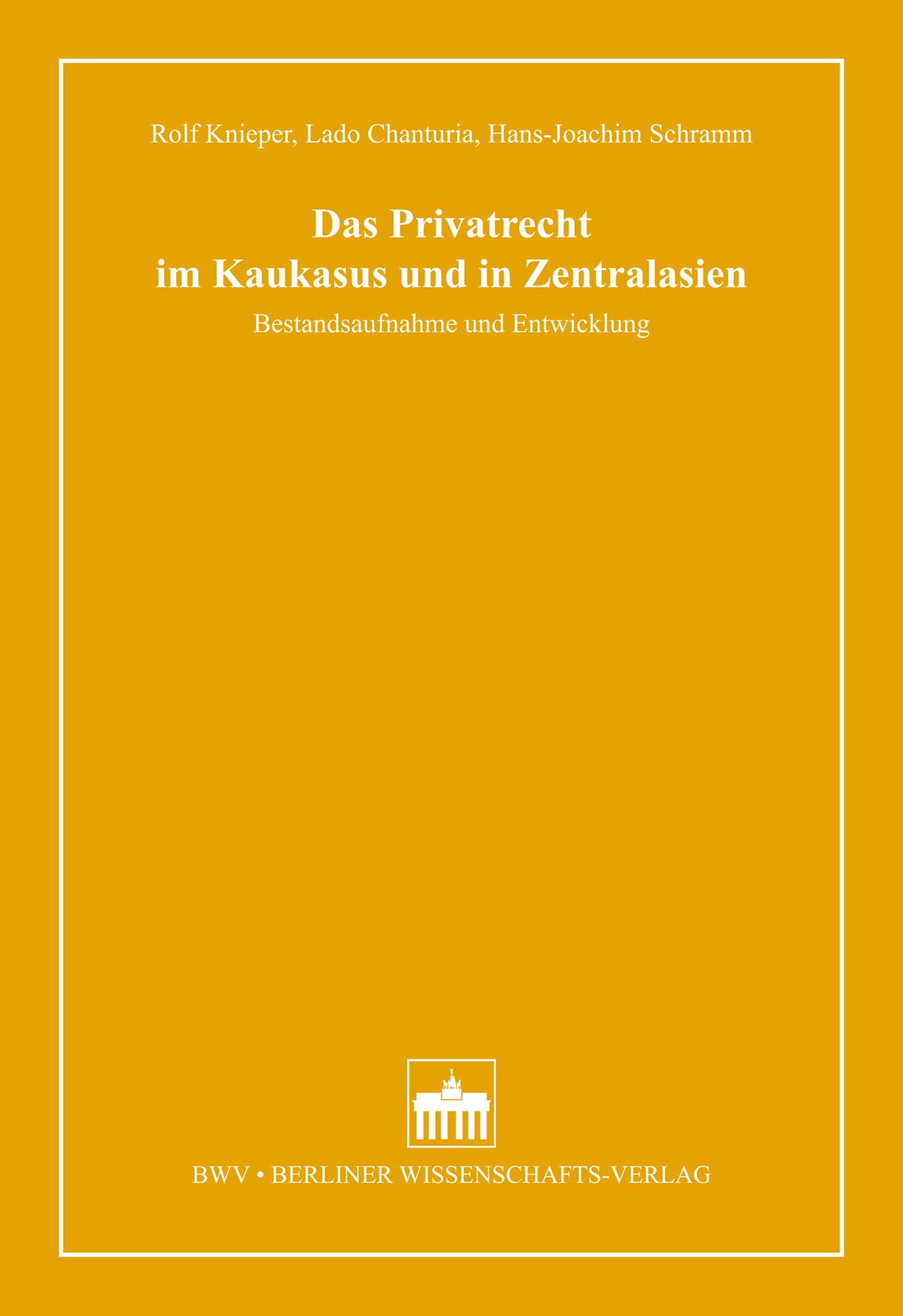 Rolf Knieper, Lado Chanturia, Hans-Joachim Schramm

Das Privatrecht im Kaukasus und in Zentralasien

Bestandsaufnahme und Entwicklung

BWV • BERLINER WISSENSCHAFTS-VERLAG